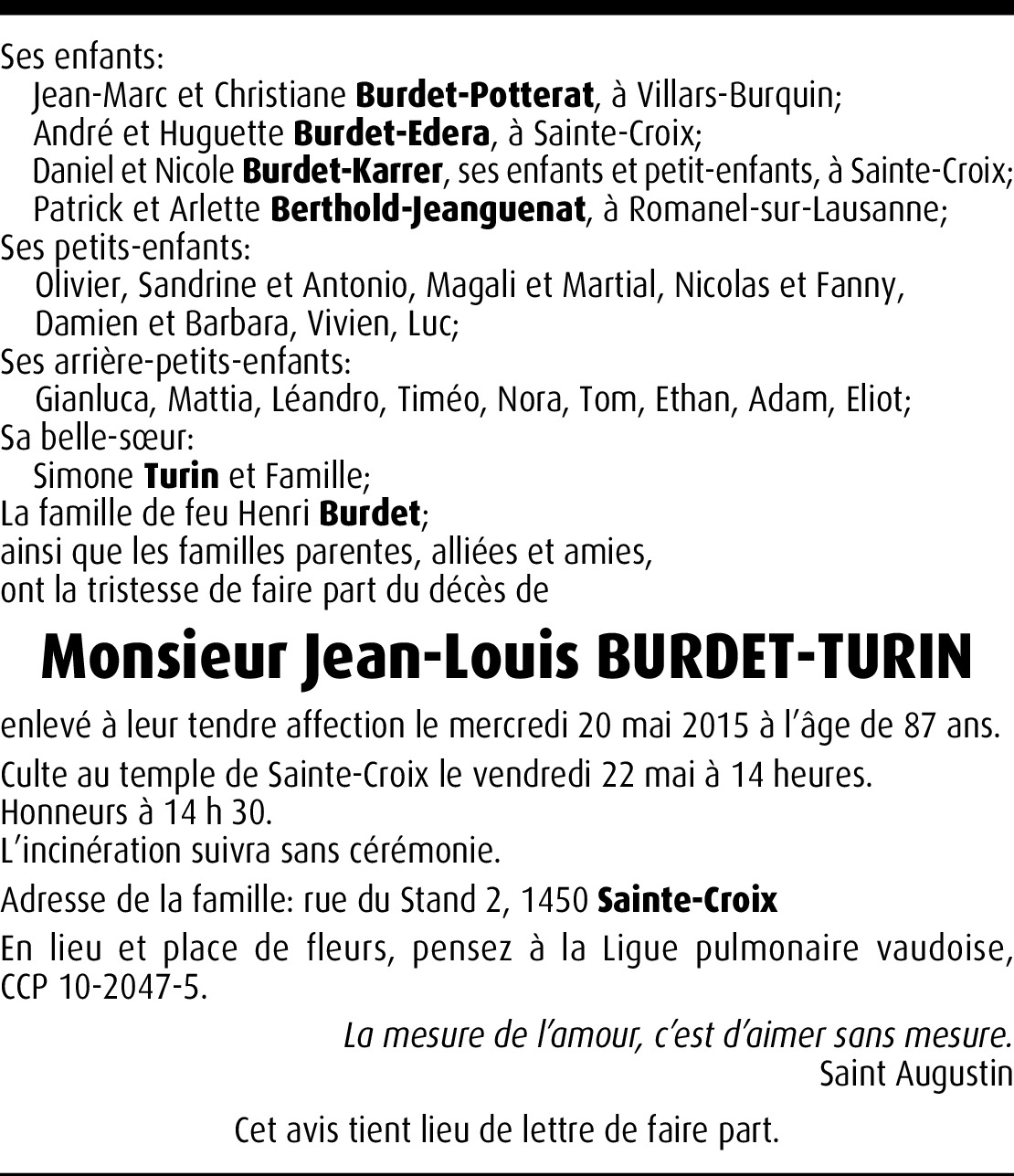 Ses enfants:
Jean-Marc et Christiane Burdet-Potterat, à Villars-Burquin;
André et Huguette Burdet-Edera, à Sainte-Croix;
Daniel et Nicole Burdet-Karrer, ses enfants et petit-enfants, à Sainte-Croix;
Patrick et Arlette Berthold-Jeanguenat, à Romanel-sur-Lausanne;
Ses petits-enfants:
Olivier, Sandrine et Antonio, Magali et Martial, Nicolas et Fanny, Damien et Barbara, Vivien, Luc;
Ses arrière-petits-enfants:
Gianluca, Mattia, Léandro, Timéo, Nora, Tom, Ethan, Adam, Eliot;
Sa belle-sœur:
Simone Turin et Famille;
La famille de feu Henri Burdet;
ainsi que les familles parentes, alliées et amies,
ont la tristesse de faire part du décès de

Monsieur Jean-Louis BURDET-TURIN

enlevé à leur tendre affection le mercredi 20 mai 2015 à l'âge de 87 ans.

Culte au temple de Sainte-Croix le vendredi 22 mai à 14 heures.
Honneurs à 14 h 30.
L'incinération suivra sans cérémonie.

Adresse de la famille: rue du Stand 2, 1450 Sainte-Croix

En lieu et place de fleurs, pensez à la Ligue pulmonaire vaudoise, CCP 10-2047-5.

La mesure de l'amour, c'est d'aimer sans mesure.
Saint Augustin

Cet avis tient lieu de lettre de faire part.